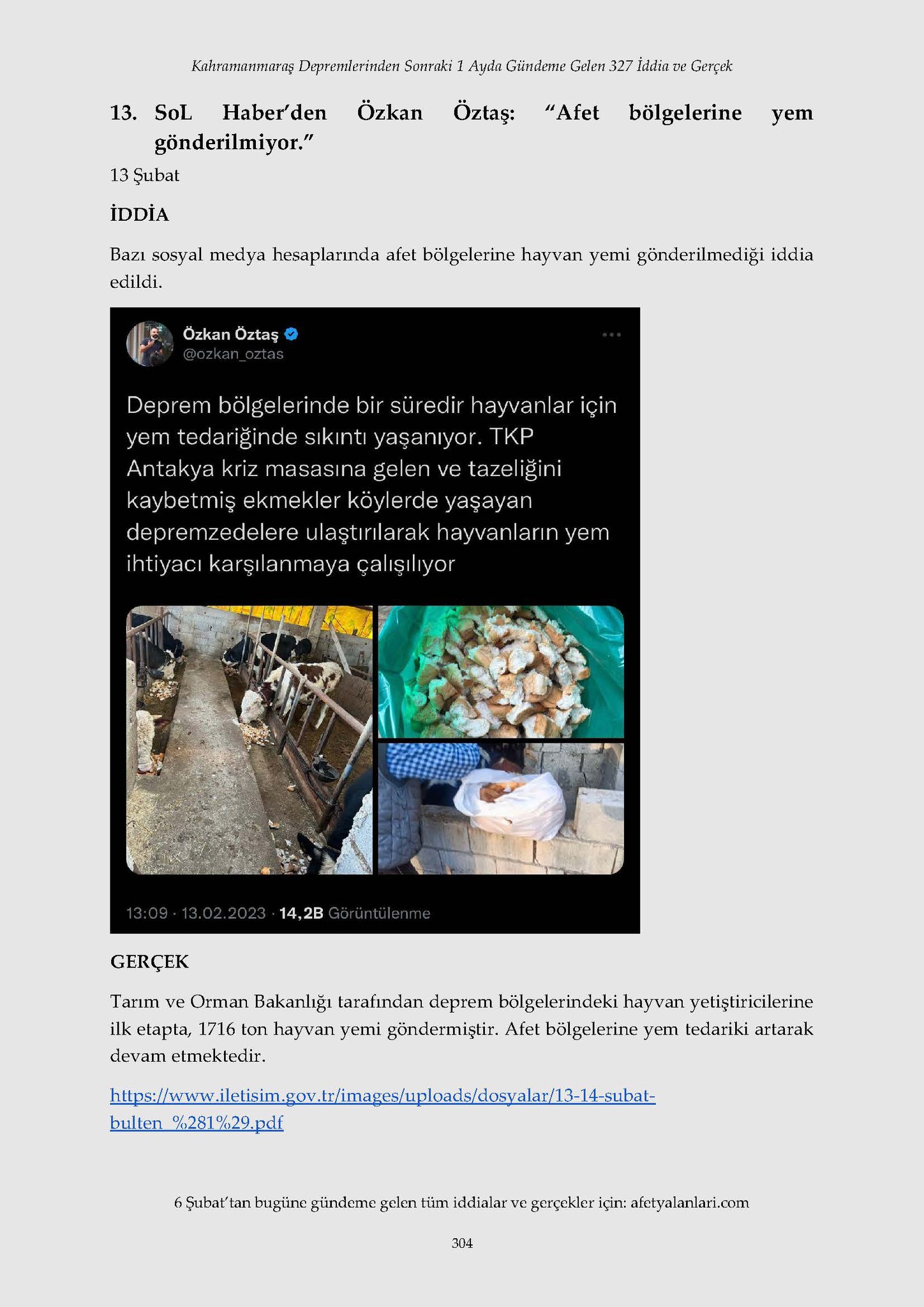 Kahramanmaraş Depremlerinden Sonraki 1 Ayda Gündeme Gelen 327 İddia ve Gerçek

13. SoL Haber'den Özkan Öztaş: "Afet bölgelerine yem gönderilmiyor."

13 Şubat

İDDİA

Bazı sosyal medya hesaplarında afet bölgelerine hayvan yemi gönderilmediği iddia edildi.

Özkan Öztaş
@ozkan_oztas

Deprem bölgelerinde bir süredir hayvanlar için yem tedariğinde sıkıntı yaşanıyor. TKP Antakya kriz masasına gelen ve tazeliğini kaybetmiş ekmekler köylerde yaşayan depremzedelere ulaştırılarak hayvanların yem ihtiyacı karşılanmaya çalışılıyor

13:09 · 13.02.2023 · 14,2B Görüntülenme

GERÇEK

Tarım ve Orman Bakanlığı tarafından deprem bölgelerindeki hayvan yetiştiricilerine ilk etapta, 1716 ton hayvan yemi göndermiştir. Afet bölgelerine yem tedariki artarak devam etmektedir.

https://www.iletisim.gov.tr/images/uploads/dosyalar/13-14-subat-bulten_%281%29.pdf

6 Şubat'tan bugüne gündeme gelen tüm iddialar ve gerçekler için: afetyalanlari.com

304